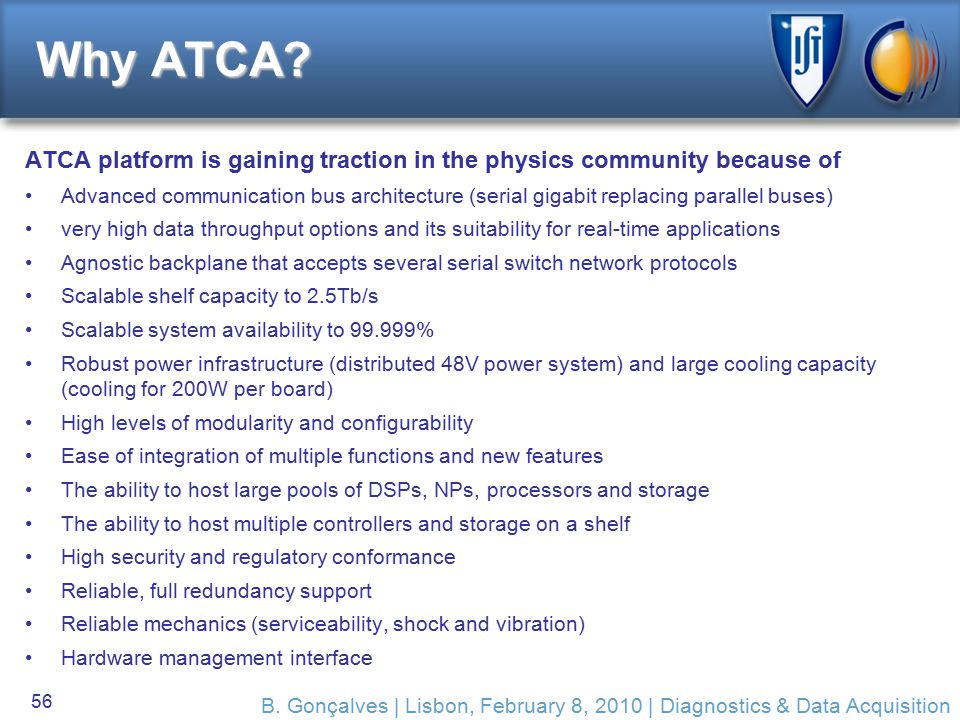 Why ATCA?

IST

ATCA platform is gaining traction in the physics community because of

• Advanced communication bus architecture (serial gigabit replacing parallel buses)
• very high data throughput options and its suitability for real-time applications
• Agnostic backplane that accepts several serial switch network protocols
• Scalable shelf capacity to 2.5Tb/s
• Scalable system availability to 99.999%
• Robust power infrastructure (distributed 48V power system) and large cooling capacity (cooling for 200W per board)
• High levels of modularity and configurability
• Ease of integration of multiple functions and new features
• The ability to host large pools of DSPs, NPs, processors and storage
• The ability to host multiple controllers and storage on a shelf
• High security and regulatory conformance
• Reliable, full redundancy support
• Reliable mechanics (serviceability, shock and vibration)
• Hardware management interface

56

B. Gonçalves | Lisbon, February 8, 2010 | Diagnostics & Data Acquisition